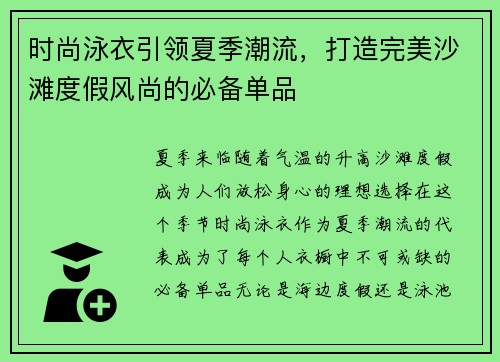 时尚泳衣引领夏季潮流，打造完美沙滩度假风尚的必备单品

夏季来临随着气温的升高沙滩度假成为人们放松身心的理想选择在这个季节时尚泳衣作为夏季潮流的代表成为了每个人衣橱中不可或缺的必备单品无论是海边度假还是泳池